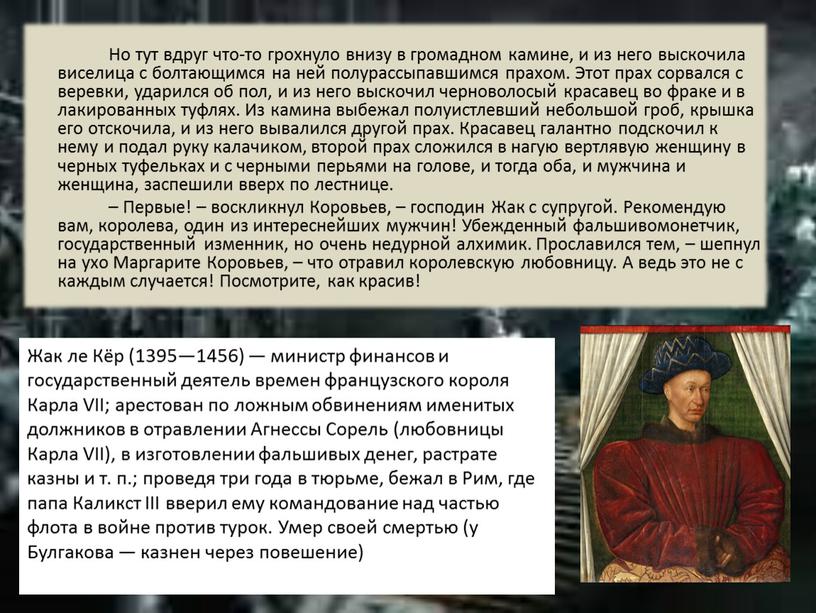 Но тут вдруг что-то грохнуло внизу в громадном камине, и из него выскочила виселица с болтающимся на ней полурассыпавшимся прахом. Этот прах сорвался с веревки, ударился об пол, и из него выскочил черноволосый красавец во фраке и в лакированных туфлях. Из камина выбежал полуистлевший небольшой гроб, крышка его отскочила, и из него вывалился другой прах. Красавец галантно подскочил к нему и подал руку калачиком, второй прах сложился в нагую вертлявую женщину в черных туфельках и с черными перьями на голове, и тогда оба, и мужчина и женщина, заспешили вверх по лестнице.

– Первые! – воскликнул Коровьев, – господин Жак с супругой. Рекомендую вам, королева, один из интереснейших мужчин! Убежденный фальшивомонетчик, государственный изменник, но очень недурной алхимик. Прославился тем, – шепнул на ухо Маргарите Коровьев, – что отравил королевскую любовницу. А ведь это не с каждым случается! Посмотрите, как красив!

Жак ле Кёр (1395—1456) — министр финансов и государственный деятель времен французского короля Карла VII; арестован по ложным обвинениям именитых должников в отравлении Агнессы Сорель (любовницы Карла VII), в изготовлении фальшивых денег, растрате казны и т. п.; проведя три года в тюрьме, бежал в Рим, где папа Каликст III вверил ему командование над частью флота в войне против турок. Умер своей смертью (у Булгакова — казнен через повешение)